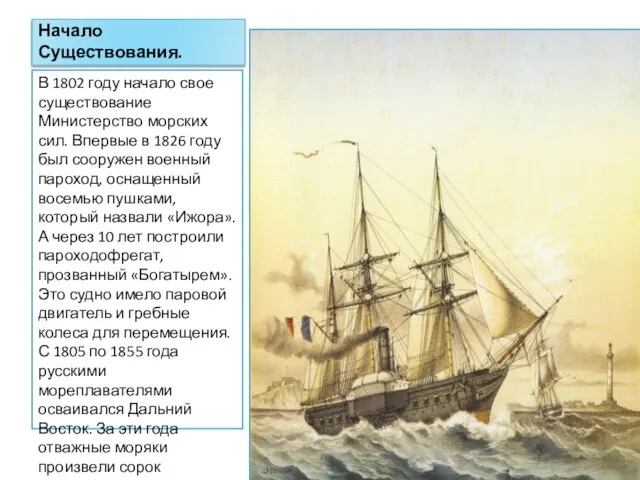 Начало Существования.

В 1802 году начало свое существование Министерство морских сил. Впервые в 1826 году был сооружен военный пароход, оснащенный восемью пушками, который назвали «Ижора». А через 10 лет построили пароходофрегат, прозванный «Богатырем». Это судно имело паровой двигатель и гребные колеса для перемещения. С 1805 по 1855 года русскими мореплавателями осваивался Дальний Восток. За эти года отважные моряки произвели сорок